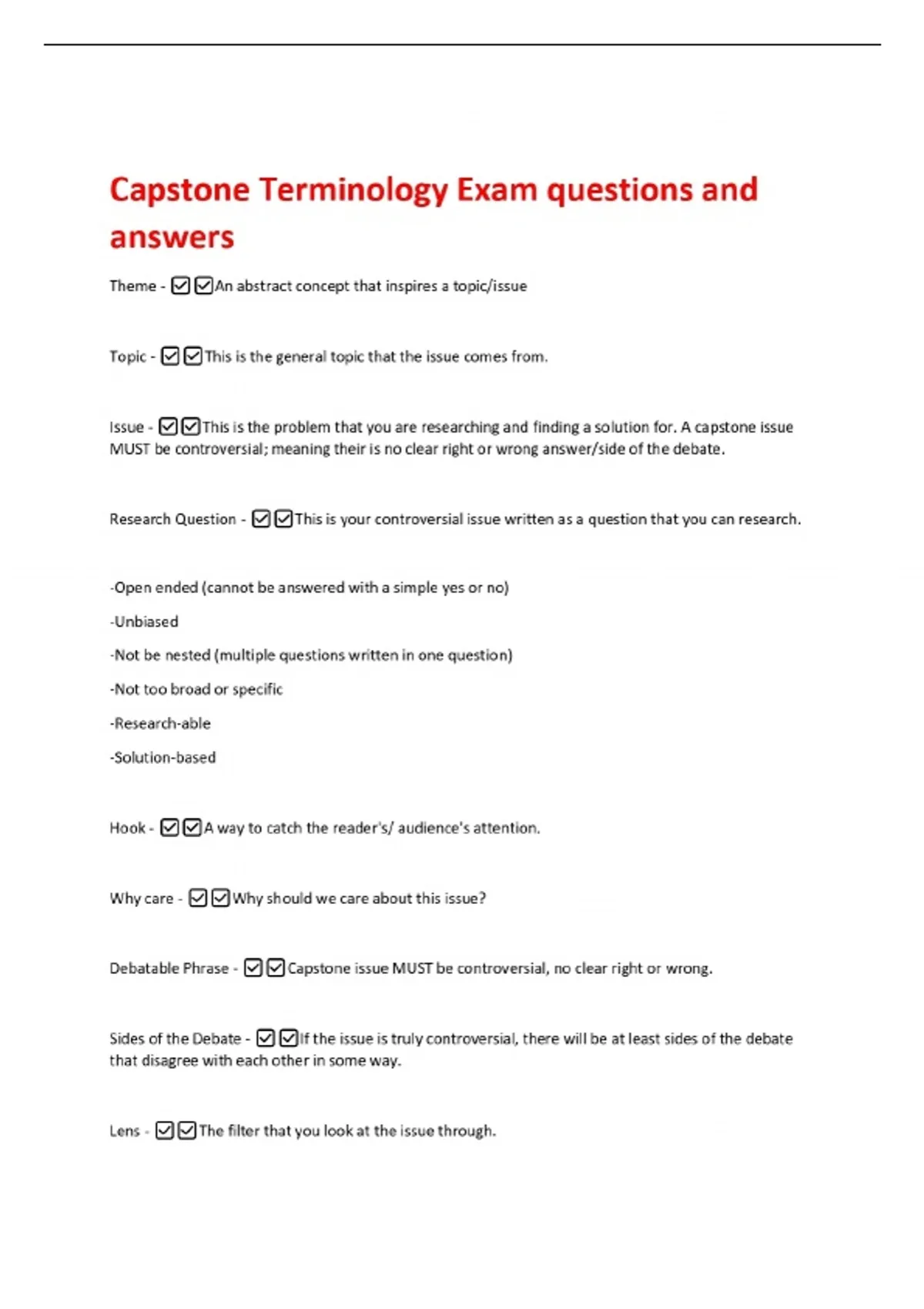 Capstone Terminology Exam questions and answers

Theme - ☑☑An abstract concept that inspires a topic/issue

Topic - ☑☑This is the general topic that the issue comes from.

Issue - ☑☑This is the problem that you are researching and finding a solution for. A capstone issue MUST be controversial; meaning their is no clear right or wrong answer/side of the debate.

Research Question - ☑☑This is your controversial issue written as a question that you can research.

-Open ended (cannot be answered with a simple yes or no)

-Unbiased

-Not be nested (multiple questions written in one question)

-Not too broad or specific

-Research-able

-Solution-based

Hook - ☑☑A way to catch the reader's/ audience's attention.

Why care - ☑☑Why should we care about this issue?

Debatable Phrase - ☑☑Capstone issue MUST be controversial, no clear right or wrong.

Sides of the Debate - ☑☑If the issue is truly controversial, there will be at least sides of the debate that disagree with each other in some way.

Lens - ☑☑The filter that you look at the issue through.